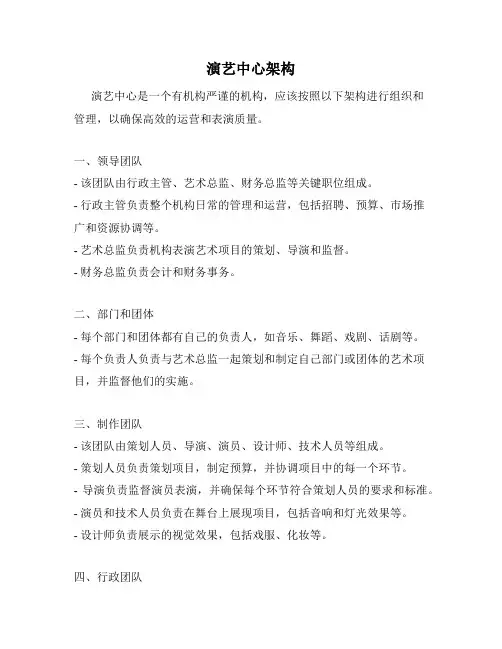 演艺中心架构

演艺中心是一个有机构严谨的机构，应该按照以下架构进行组织和管理，以确保高效的运营和表演质量。

一、领导团队
- 该团队由行政主管、艺术总监、财务总监等关键职位组成。
- 行政主管负责整个机构日常的管理和运营，包括招聘、预算、市场推广和资源协调等。
- 艺术总监负责机构表演艺术项目的策划、导演和监督。
- 财务总监负责会计和财务事务。

二、部门和团体
- 每个部门和团体都有自己的负责人，如音乐、舞蹈、戏剧、话剧等。
- 每个负责人负责与艺术总监一起策划和制定自己部门或团体的艺术项目，并监督他们的实施。

三、制作团队
- 该团队由策划人员、导演、演员、设计师、技术人员等组成。
- 策划人员负责策划项目，制定预算，并协调项目中的每一个环节。
- 导演负责监督演员表演，并确保每个环节符合策划人员的要求和标准。
- 演员和技术人员负责在舞台上展现项目，包括音响和灯光效果等。
- 设计师负责展示的视觉效果，包括戏服、化妆等。

四、行政团队